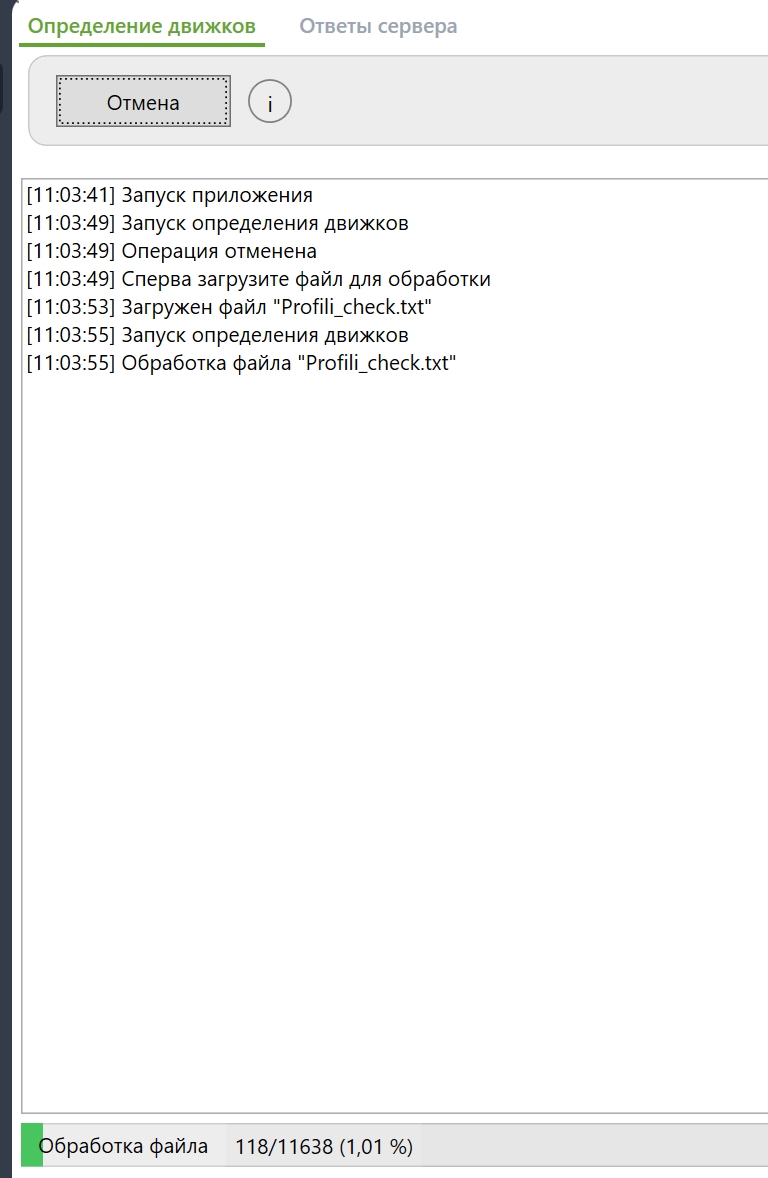 Определение движков Ответы сервера

Отмена

i

[11:03:41] Запуск приложения
[11:03:49] Запуск определения движков
[11:03:49] Операция отменена
[11:03:49] Сперва загрузите файл для обработки
[11:03:53] Загружен файл "Profili_check.txt"
[11:03:55] Запуск определения движков
[11:03:55] Обработка файла "Profili_check.txt"

Обработка файла 118/11638 (1,01 %)